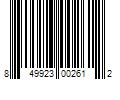 8 49923 00261 2